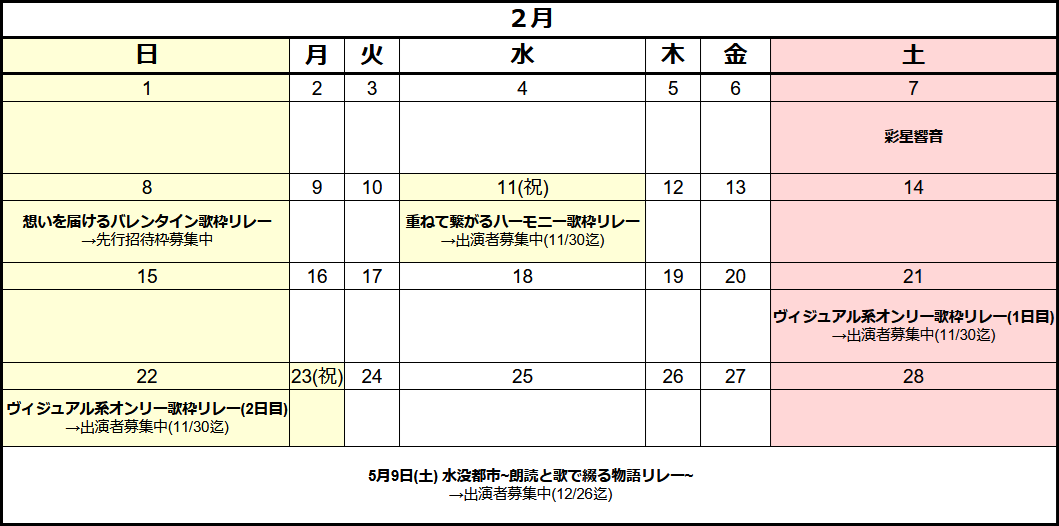 2月

| 日 | 月 | 火 | 水 | 木 | 金 | 土 |
|---|---|---|---|---|---|---|
| 1 | 2 | 3 | 4 | 5 | 6 | 7 |
| | | | | | | 彩星響音 |
| 8 | 9 | 10 | 11(祝) | 12 | 13 | 14 |
| 想いを届けるバレンタイン歌枠リレー →先行招待枠募集中 | | | 重ねて繋がるハーモニー歌枠リレー →出演者募集中(11/30迄) | | | |
| 15 | 16 | 17 | 18 | 19 | 20 | 21 |
| | | | | | | ヴィジュアル系オンリー歌枠リレー(1日目) →出演者募集中(11/30迄) |
| 22 | 23(祝) | 24 | 25 | 26 | 27 | 28 |
| ヴィジュアル系オンリー歌枠リレー(2日目) →出演者募集中(11/30迄) | | | | | | |

5月9日(土) 水没都市~朗読と歌で綴る物語リレー~
→出演者募集中(12/26迄)